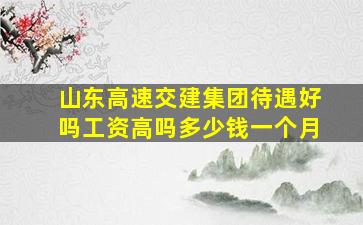 山东高速交建集团待遇好吗工资高吗多少钱一个月